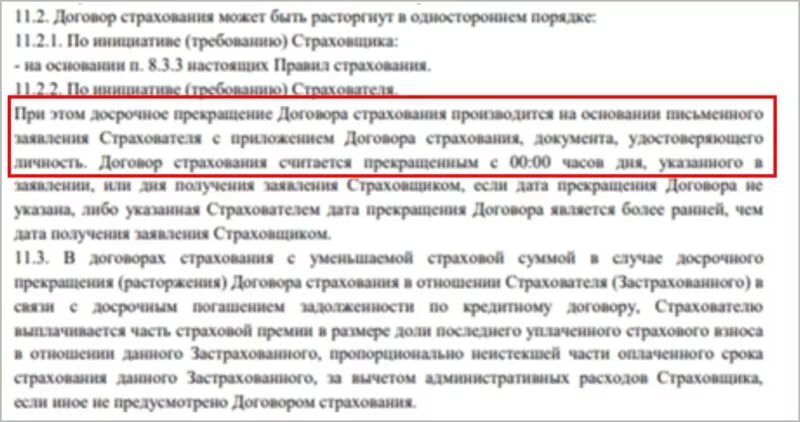 11.2. Договор страхования может быть расторгнут в одностороннем порядке:
11.2.1. По инициативе (требованию) Страховщика:
- на основании п. 8.3.3 настоящих Правил страхования.
11.2.2. По инициативе (требованию) Страхователя.
При этом досрочное прекращение Договора страхования производится на основании письменного заявления Страхователя с приложением Договора страхования, документа, удостоверяющего личность. Договор страхования считается прекращенным с 00:00 часов дня, указанного в заявлении, или дня получения заявления Страховщиком, если дата прекращения Договора не указана, либо указанная Страхователем дата прекращения Договора является более ранней, чем дата получения заявления Страховщиком.
11.3. В договорах страхования с уменьшаемой страховой суммой в случае досрочного прекращения (расторжения) Договора страхования в отношении Страхователя (Застрахованного) в связи с досрочным погашением задолженности по кредитному договору, Страхователю выплачивается часть страховой премии в размере доли последнего уплаченного страхового взноса в отношении данного Застрахованного, пропорционально неистекшей части оплаченного срока страхования данного Застрахованного, за вычетом административных расходов Страховщика, если иное не предусмотрено Договором страхования.